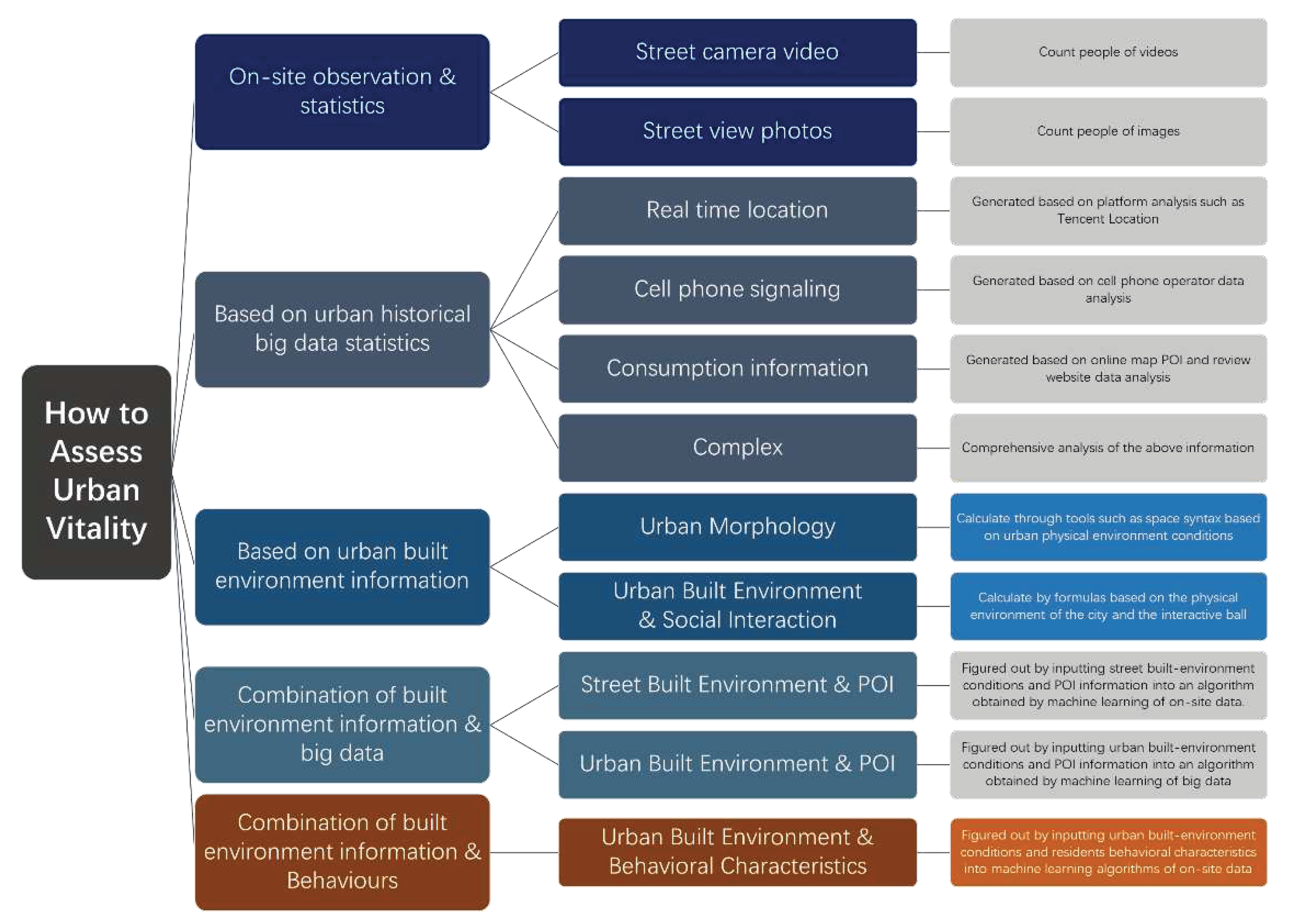 How to Assess Urban Vitality

On-site observation & statistics

Street camera video

Count people of videos

Street view photos

Count people of images

Based on urban historical big data statistics

Real time location

Generated based on platform analysis such as Tencent Location

Cell phone signaling

Generated based on cell phone operator data analysis

Consumption information

Generated based on online map POI and review website data analysis

Complex

Comprehensive analysis of the above information

Based on urban built environment information

Urban Morphology

Calculate through tools such as space syntax based on urban physical environment conditions

Urban Built Environment & Social Interaction

Calculate by formulas based on the physical environment of the city and the interactive ball

Combination of built environment information & big data

Street Built Environment & POI

Figured out by inputting street built-environment conditions and POI information into an algorithm obtained by machine learning of on-site data.

Urban Built Environment & POI

Figured out by inputting urban built-environment conditions and POI information into an algorithm obtained by machine learning of big data

Combination of built environment information & Behaviours

Urban Built Environment & Behavioral Characteristics

Figured out by inputting urban built-environment conditions and residents behavioral characteristics into machine learning algorithms of on-site data